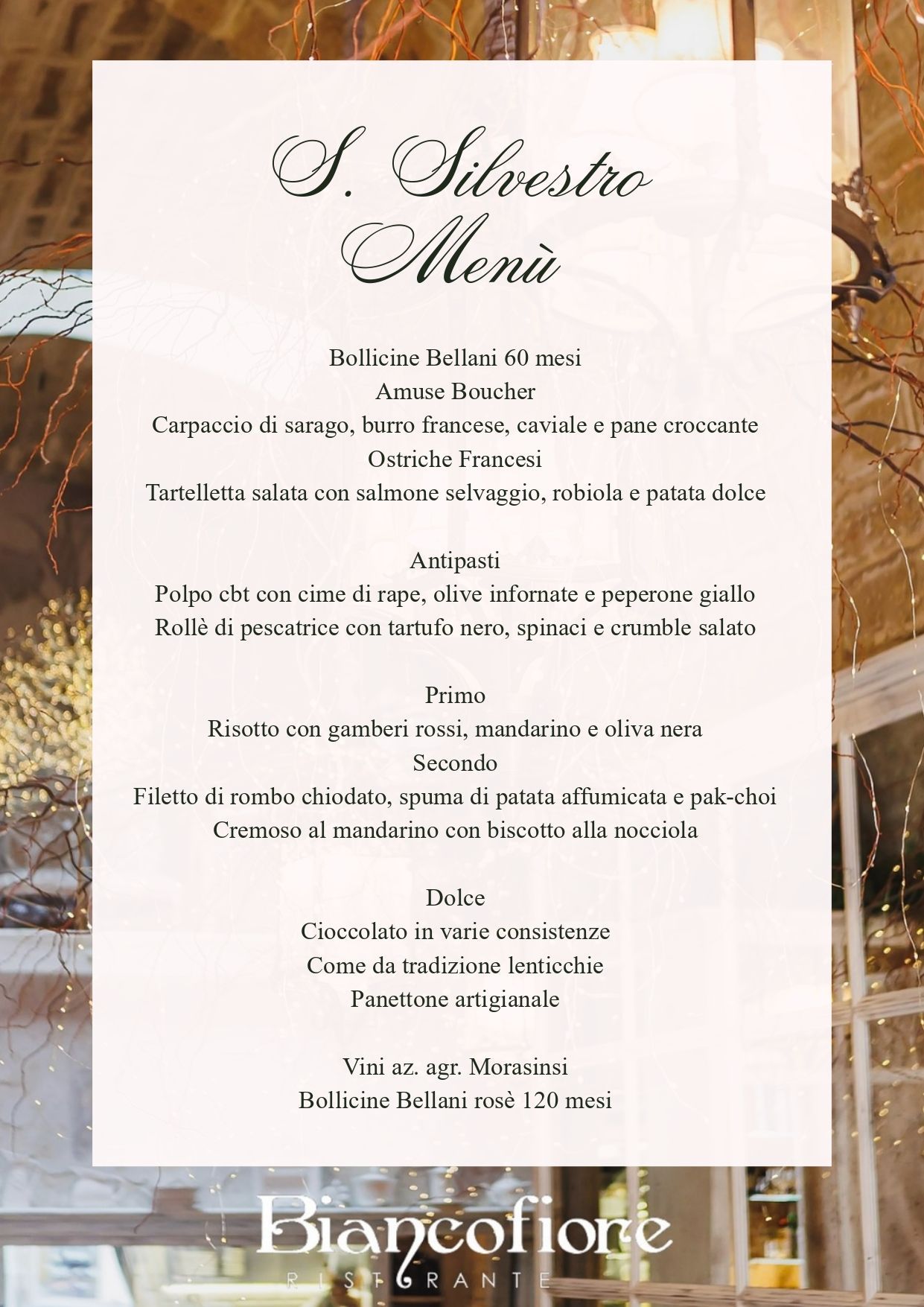 S. Silvestro
Menù

Bollicine Bellani 60 mesi
Amuse Boucher
Carpaccio di sarago, burro francese, caviale e pane croccante
Ostriche Francesi
Tartelletta salata con salmone selvaggio, robiola e patata dolce

Antipasti
Polpo cbt con cime di rape, olive infornate e peperone giallo
Rollè di pescatrice con tartufo nero, spinaci e crumble salato

Primo
Risotto con gamberi rossi, mandarino e oliva nera
Secondo
Filetto di rombo chiodato, spuma di patata affumicata e pak-choi
Cremoso al mandarino con biscotto alla nocciola

Dolce
Cioccolato in varie consistenze
Come da tradizione lenticchie
Panettone artigianale

Vini az. agr. Morasinsi
Bollicine Bellani rosè 120 mesi

Biancofiore
RISTORANTE